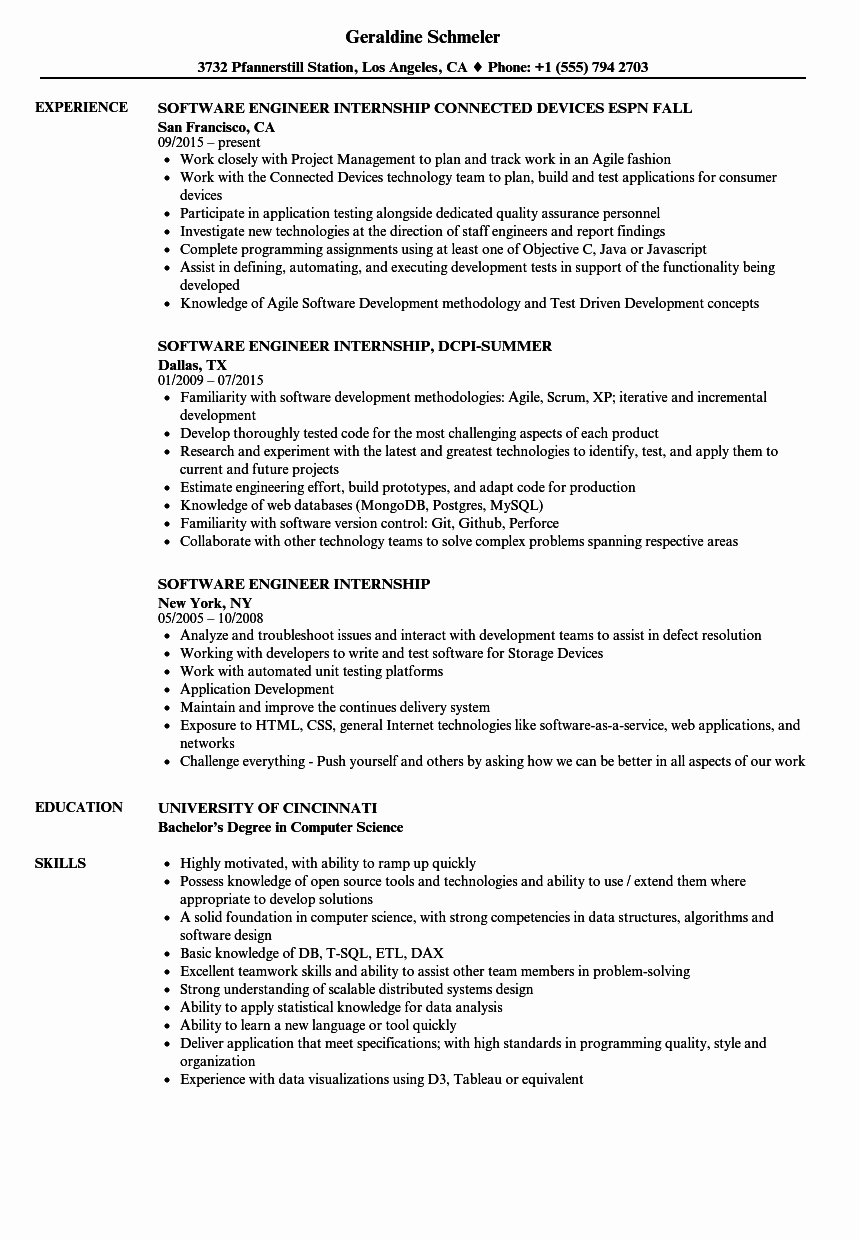 Geraldine Schmeler

3732 Pfannerstill Station, Los Angeles, CA ♦ Phone: +1 (555) 794 2703

EXPERIENCE

SOFTWARE ENGINEER INTERNSHIP CONNECTED DEVICES ESPN FALL
San Francisco, CA
09/2015 – present
• Work closely with Project Management to plan and track work in an Agile fashion
• Work with the Connected Devices technology team to plan, build and test applications for consumer devices
• Participate in application testing alongside dedicated quality assurance personnel
• Investigate new technologies at the direction of staff engineers and report findings
• Complete programming assignments using at least one of Objective C, Java or Javascript
• Assist in defining, automating, and executing development tests in support of the functionality being developed
• Knowledge of Agile Software Development methodology and Test Driven Development concepts

SOFTWARE ENGINEER INTERNSHIP, DCPI-SUMMER
Dallas, TX
01/2009 – 07/2015
• Familiarity with software development methodologies: Agile, Scrum, XP; iterative and incremental development
• Develop thoroughly tested code for the most challenging aspects of each product
• Research and experiment with the latest and greatest technologies to identify, test, and apply them to current and future projects
• Estimate engineering effort, build prototypes, and adapt code for production
• Knowledge of web databases (MongoDB, Postgres, MySQL)
• Familiarity with software version control: Git, Github, Perforce
• Collaborate with other technology teams to solve complex problems spanning respective areas

SOFTWARE ENGINEER INTERNSHIP
New York, NY
05/2005 – 10/2008
• Analyze and troubleshoot issues and interact with development teams to assist in defect resolution
• Working with developers to write and test software for Storage Devices
• Work with automated unit testing platforms
• Application Development
• Maintain and improve the continues delivery system
• Exposure to HTML, CSS, general Internet technologies like software-as-a-service, web applications, and networks
• Challenge everything - Push yourself and others by asking how we can be better in all aspects of our work

EDUCATION

UNIVERSITY OF CINCINNATI
Bachelor's Degree in Computer Science

SKILLS

• Highly motivated, with ability to ramp up quickly
• Possess knowledge of open source tools and technologies and ability to use / extend them where appropriate to develop solutions
• A solid foundation in computer science, with strong competencies in data structures, algorithms and software design
• Basic knowledge of DB, T-SQL, ETL, DAX
• Excellent teamwork skills and ability to assist other team members in problem-solving
• Strong understanding of scalable distributed systems design
• Ability to apply statistical knowledge for data analysis
• Ability to learn a new language or tool quickly
• Deliver application that meet specifications; with high standards in programming quality, style and organization
• Experience with data visualizations using D3, Tableau or equivalent